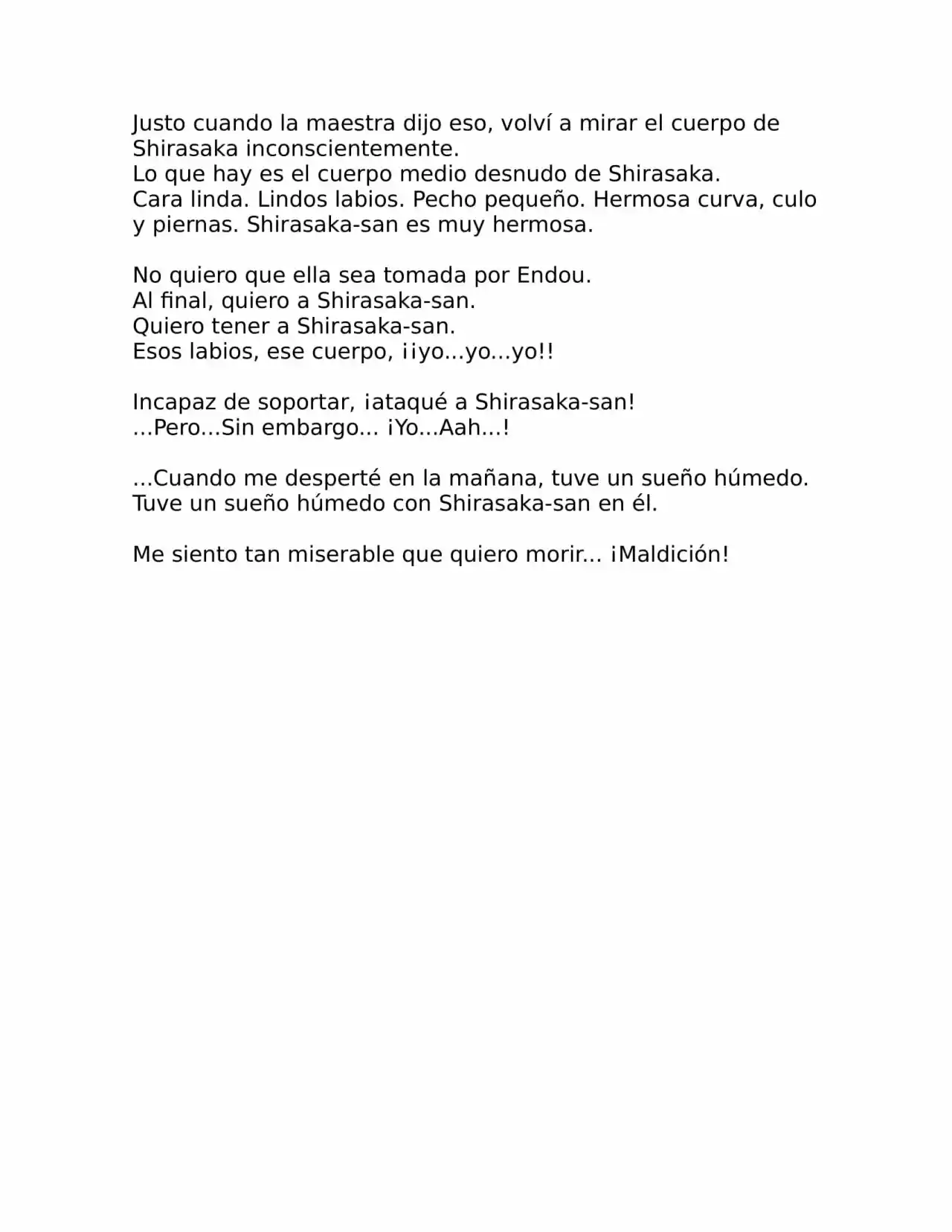 Justo cuando la maestra dijo eso, volví a mirar el cuerpo de Shirasaka inconscientemente.
Lo que hay es el cuerpo medio desnudo de Shirasaka.
Cara linda. Lindos labios. Pecho pequeño. Hermosa curva, culo y piernas. Shirasaka-san es muy hermosa.

No quiero que ella sea tomada por Endou.
Al final, quiero a Shirasaka-san.
Quiero tener a Shirasaka-san.
Esos labios, ese cuerpo, ¡¡yo...yo...yo!!

Incapaz de soportar, ¡ataqué a Shirasaka-san!
...Pero...Sin embargo... ¡Yo...Aah...!

...Cuando me desperté en la mañana, tuve un sueño húmedo.
Tuve un sueño húmedo con Shirasaka-san en él.

Me siento tan miserable que quiero morir... ¡Maldición!